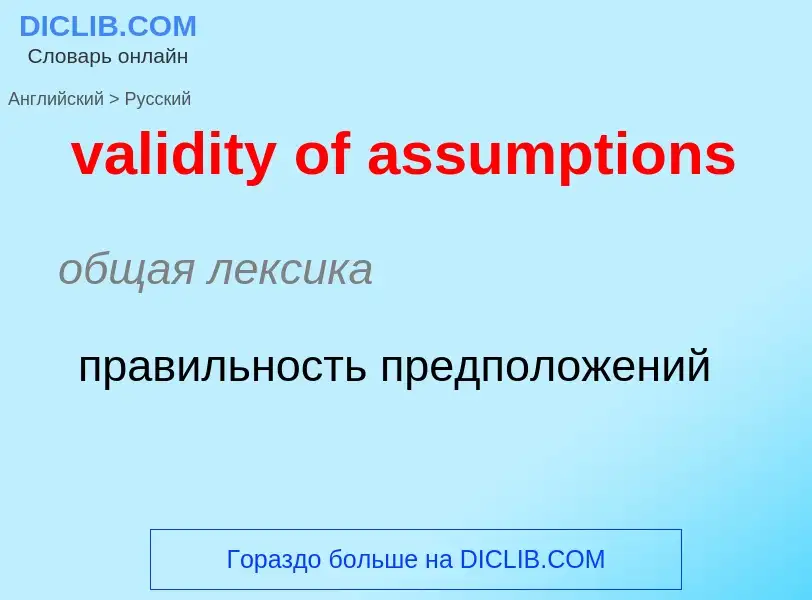 DICLIB.COM
Словарь онлайн

Английский > Русский

validity of assumptions

общая лексика

правильность предположений

Гораздо больше на DICLIB.COM